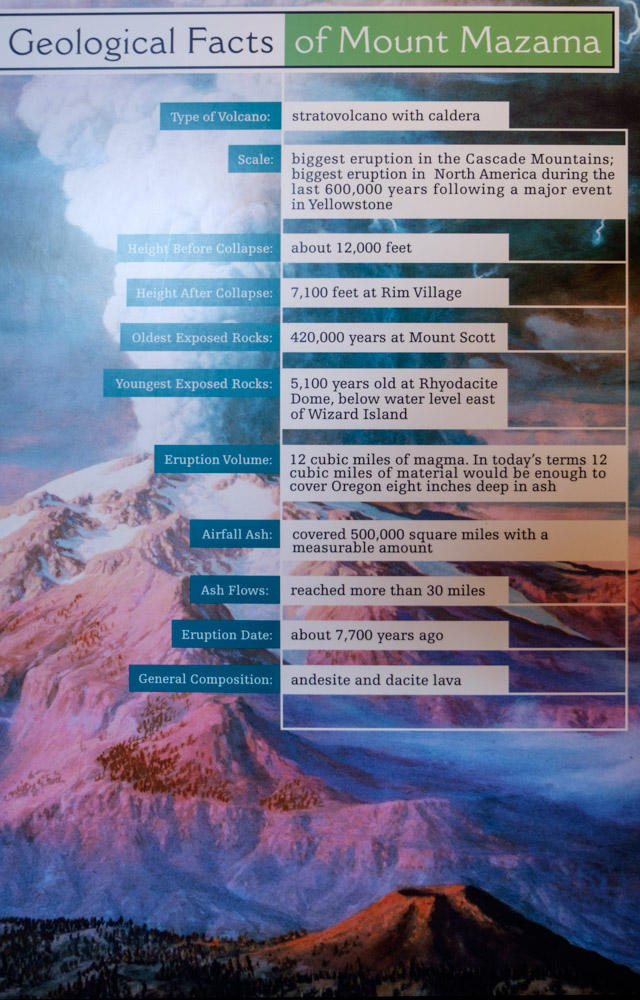 Geological Facts of Mount Mazama

Type of Volcano: stratovolcano with caldera

Scale: biggest eruption in the Cascade Mountains; biggest eruption in North America during the last 600,000 years following a major event in Yellowstone

Height Before Collapse: about 12,000 feet

Height After Collapse: 7,100 feet at Rim Village

Oldest Exposed Rocks: 420,000 years at Mount Scott

Youngest Exposed Rocks: 5,100 years old at Rhyodacite Dome, below water level east of Wizard Island

Eruption Volume: 12 cubic miles of magma. In today's terms 12 cubic miles of material would be enough to cover Oregon eight inches deep in ash

Airfall Ash: covered 500,000 square miles with a measurable amount

Ash Flows: reached more than 30 miles

Eruption Date: about 7,700 years ago

General Composition: andesite and dacite lava